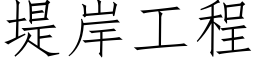 堤岸工程